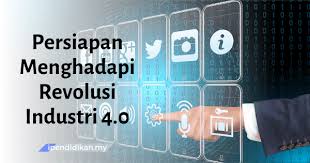 Persiapan Menghadapi Revolusi Industri 4.0

ipendidikan.my